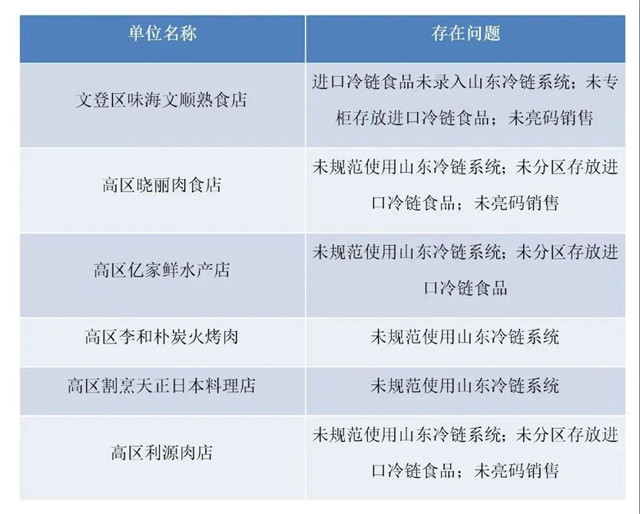 | 单位名称 | 存在问题 |
|---|---|
| 文登区味海文顺熟食店 | 进口冷链食品未录入山东冷链系统；未专柜存放进口冷链食品；未亮码销售 |
| 高区晓丽肉食店 | 未规范使用山东冷链系统；未分区存放进口冷链食品；未亮码销售 |
| 高区亿家鲜水产店 | 未规范使用山东冷链系统；未分区存放进口冷链食品 |
| 高区李和朴炭火烤肉 | 未规范使用山东冷链系统 |
| 高区割烹天正日本料理店 | 未规范使用山东冷链系统 |
| 高区利源肉店 | 未规范使用山东冷链系统；未分区存放进口冷链食品；未亮码销售 |